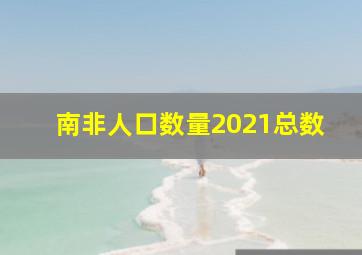 南非人口数量2021总数